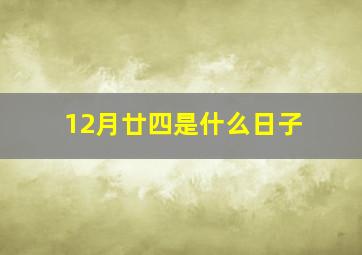 12月廿四是什么日子